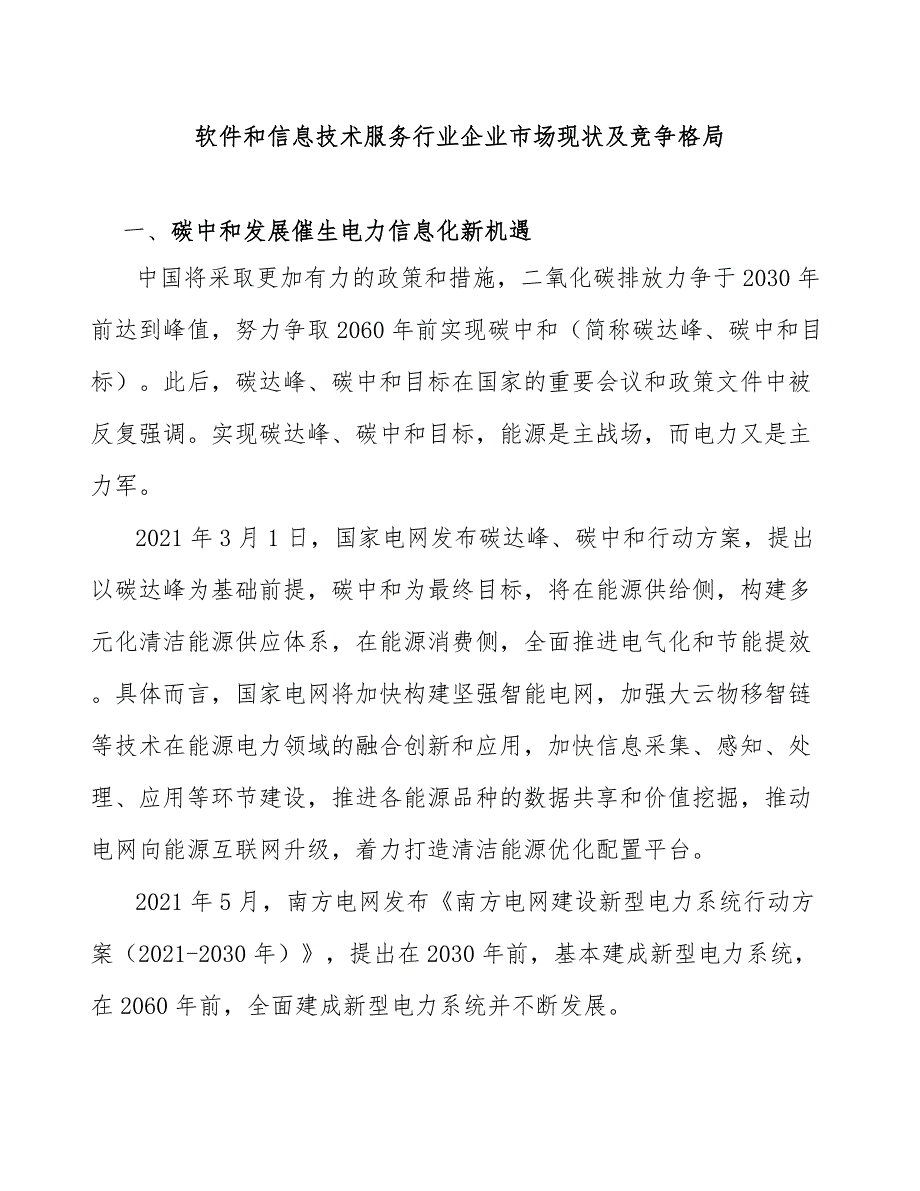 软件和信息技术服务行业企业市场现状及竞争格局

一、碳中和发展催生电力信息化新机遇

中国将采取更加有力的政策和措施，二氧化碳排放力争于2030年前达到峰值，努力争取2060年前实现碳中和（简称碳达峰、碳中和目标）。此后，碳达峰、碳中和目标在国家的重要会议和政策文件中被反复强调。实现碳达峰、碳中和目标，能源是主战场，而电力又是主力军。

2021年3月1日，国家电网发布碳达峰、碳中和行动方案，提出以碳达峰为基础前提，碳中和为最终目标，将在能源供给侧，构建多元化清洁能源供应体系，在能源消费侧，全面推进电气化和节能提效。具体而言，国家电网将加快构建坚强智能电网，加强大云物移智链等技术在能源电力领域的融合创新和应用，加快信息采集、感知、处理、应用等环节建设，推进各能源品种的数据共享和价值挖掘，推动电网向能源互联网升级，着力打造清洁能源优化配置平台。

2021年5月，南方电网发布《南方电网建设新型电力系统行动方案（2021-2030年）》，提出在2030年前，基本建成新型电力系统，在2060年前，全面建成新型电力系统并不断发展。